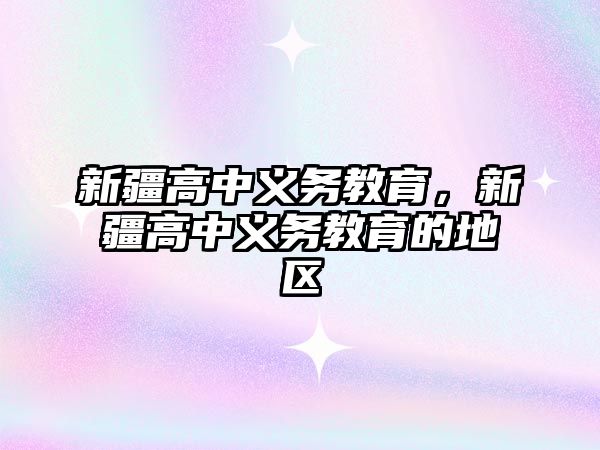 新疆高中义务教育，新疆高中义务教育的地区